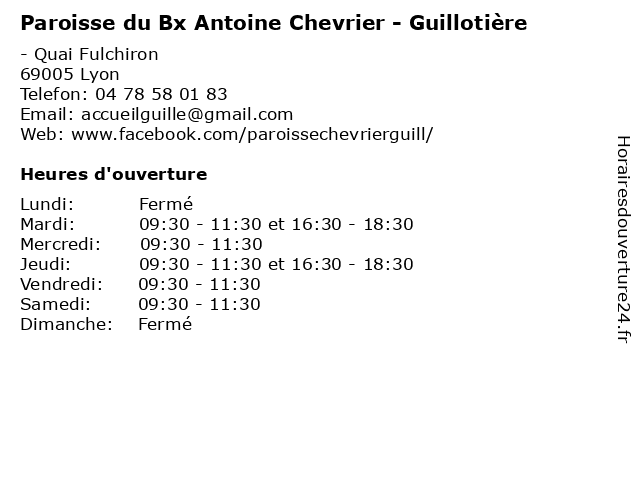 Paroisse du Bx Antoine Chevrier - Guillotière

- Quai Fulchiron
69005 Lyon
Telefon: 04 78 58 01 83
Email: accueilguille@gmail.com
Web: www.facebook.com/paroissechevrierguill/

Heures d'ouverture

| | |
|---|---|
| Lundi: | Fermé |
| Mardi: | 09:30 - 11:30 et 16:30 - 18:30 |
| Mercredi: | 09:30 - 11:30 |
| Jeudi: | 09:30 - 11:30 et 16:30 - 18:30 |
| Vendredi: | 09:30 - 11:30 |
| Samedi: | 09:30 - 11:30 |
| Dimanche: | Fermé |

Horairesdouverture24.fr